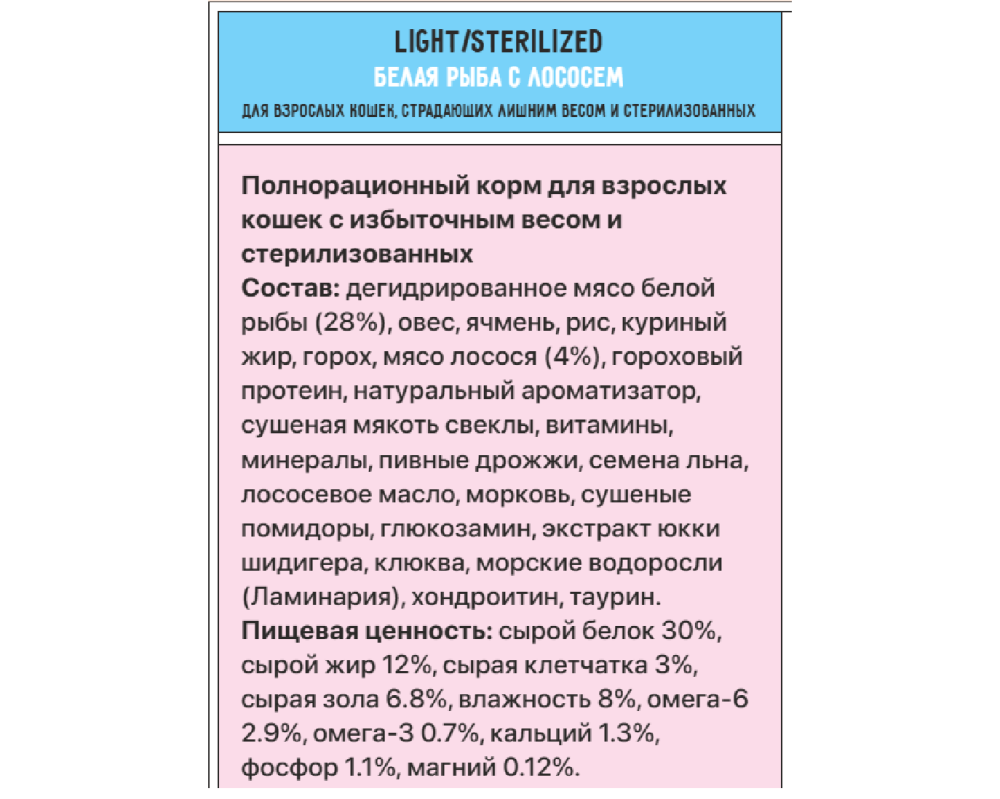 LIGHT/STERILIZED
БЕЛАЯ РЫБА С ЛОСОСЕМ
ДЛЯ ВЗРОСЛЫХ КОШЕК, СТРАДАЮЩИХ ЛИШНИМ ВЕСОМ И СТЕРИЛИЗОВАННЫХ

Полнорационный корм для взрослых кошек с избыточным весом и стерилизованных
Состав: дегидрированное мясо белой рыбы (28%), овес, ячмень, рис, куриный жир, горох, мясо лосося (4%), гороховый протеин, натуральный ароматизатор, сушеная мякоть свеклы, витамины, минералы, пивные дрожжи, семена льна, лососевое масло, морковь, сушеные помидоры, глюкозамин, экстракт юкки шидигера, клюква, морские водоросли (Ламинария), хондроитин, таурин.
Пищевая ценность: сырой белок 30%, сырой жир 12%, сырая клетчатка 3%, сырая зола 6.8%, влажность 8%, омега-6 2.9%, омега-3 0.7%, кальций 1.3%, фосфор 1.1%, магний 0.12%.